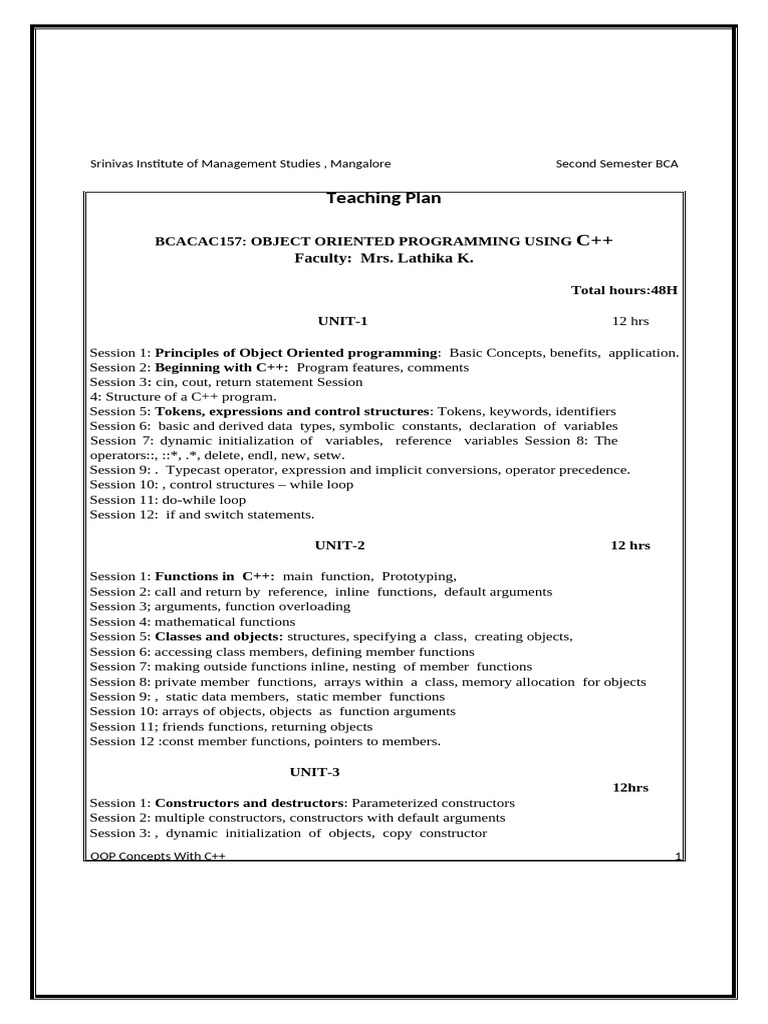 Srinivas Institute of Management Studies , Mangalore Second Semester BCA

Teaching Plan

BCACAC157: OBJECT ORIENTED PROGRAMMING USING C++
Faculty: Mrs. Lathika K.

Total hours:48H

UNIT-1 12 hrs

Session 1: Principles of Object Oriented programming: Basic Concepts, benefits, application.
Session 2: Beginning with C++: Program features, comments
Session 3: cin, cout, return statement Session
4: Structure of a C++ program.
Session 5: Tokens, expressions and control structures: Tokens, keywords, identifiers
Session 6: basic and derived data types, symbolic constants, declaration of variables
Session 7: dynamic initialization of variables, reference variables Session 8: The operators::, ::*, .*, delete, endl, new, setw.
Session 9: . Typecast operator, expression and implicit conversions, operator precedence.
Session 10: , control structures – while loop
Session 11: do-while loop
Session 12: if and switch statements.

UNIT-2 12 hrs

Session 1: Functions in C++: main function, Prototyping,
Session 2: call and return by reference, inline functions, default arguments
Session 3; arguments, function overloading
Session 4: mathematical functions
Session 5: Classes and objects: structures, specifying a class, creating objects,
Session 6: accessing class members, defining member functions
Session 7: making outside functions inline, nesting of member functions
Session 8: private member functions, arrays within a class, memory allocation for objects
Session 9: , static data members, static member functions
Session 10: arrays of objects, objects as function arguments
Session 11; friends functions, returning objects
Session 12 :const member functions, pointers to members.

UNIT-3

12hrs

Session 1: Constructors and destructors: Parameterized constructors
Session 2: multiple constructors, constructors with default arguments
Session 3: , dynamic initialization of objects, copy constructor

OOP Concepts With C++ 1